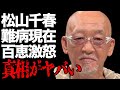 松山千春
難病現在
百恵激怒
真相がヤバい